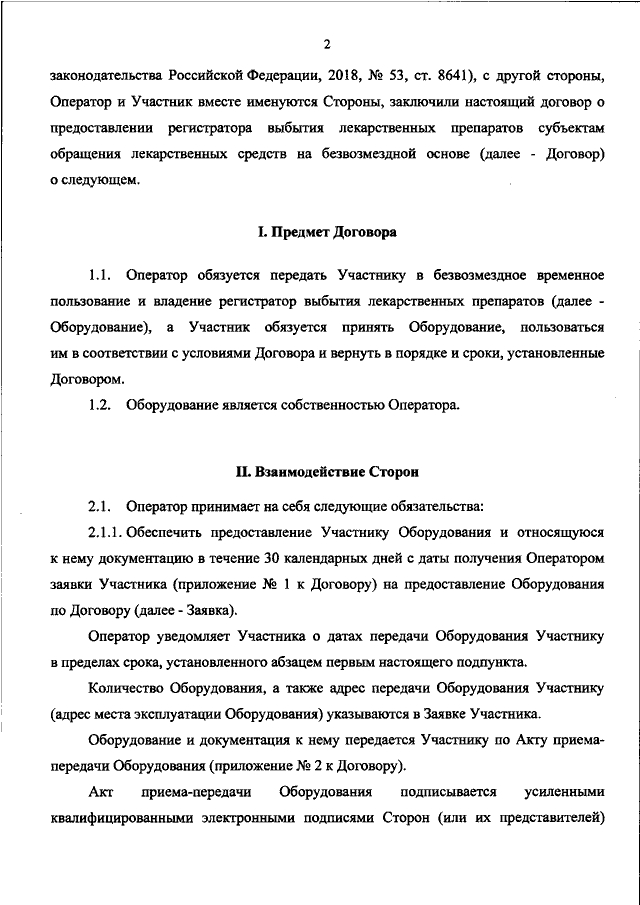 2

законодательства Российской Федерации, 2018, № 53, ст. 8641), с другой стороны, Оператор и Участник вместе именуются Стороны, заключили настоящий договор о предоставлении регистратора выбытия лекарственных препаратов субъектам обращения лекарственных средств на безвозмездной основе (далее - Договор) о следующем.

I. Предмет Договора

1.1. Оператор обязуется передать Участнику в безвозмездное временное пользование и владение регистратор выбытия лекарственных препаратов (далее - Оборудование), а Участник обязуется принять Оборудование, пользоваться им в соответствии с условиями Договора и вернуть в порядке и сроки, установленные Договором.

1.2. Оборудование является собственностью Оператора.

II. Взаимодействие Сторон

2.1. Оператор принимает на себя следующие обязательства:

2.1.1. Обеспечить предоставление Участнику Оборудования и относящуюся к нему документацию в течение 30 календарных дней с даты получения Оператором заявки Участника (приложение № 1 к Договору) на предоставление Оборудования по Договору (далее - Заявка).

Оператор уведомляет Участника о датах передачи Оборудования Участнику в пределах срока, установленного абзацем первым настоящего подпункта.

Количество Оборудования, а также адрес передачи Оборудования Участнику (адрес места эксплуатации Оборудования) указываются в Заявке Участника.

Оборудование и документация к нему передается Участнику по Акту приема-передачи Оборудования (приложение № 2 к Договору).

Акт приема-передачи Оборудования подписывается усиленными квалифицированными электронными подписями Сторон (или их представителей)